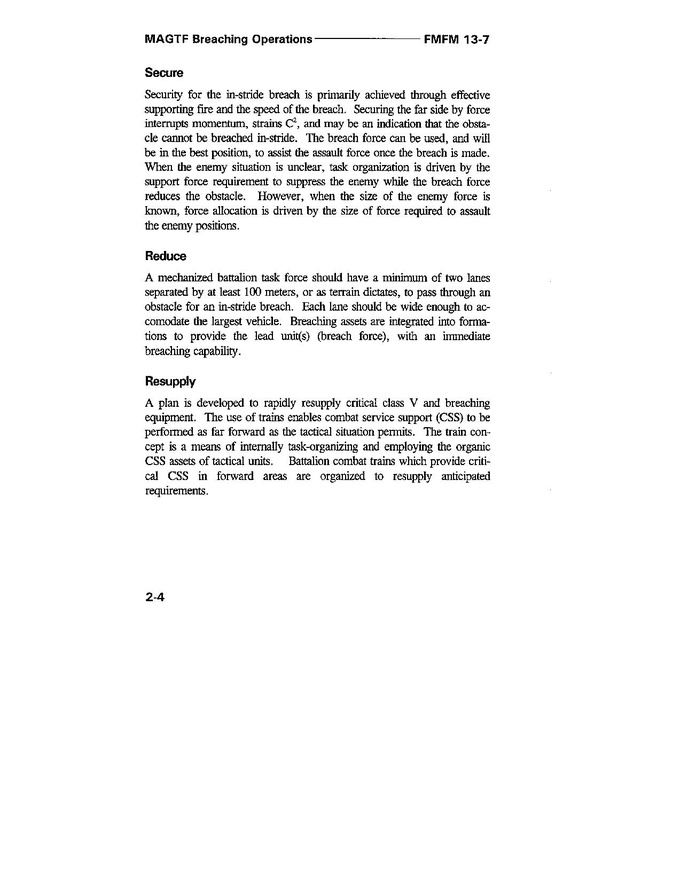 MAGTF Breaching Operations FMFM 13-7

Secure

Security for the in-stride breach is primarily achieved through effective supporting fire and the speed of the breach. Securing the far side by force interrupts momentum, strains $C^2$, and may be an indication that the obstacle cannot be breached in-stride. The breach force can be used, and will be in the best position, to assist the assault force once the breach is made. When the enemy situation is unclear, task organization is driven by the support force requirement to suppress the enemy while the breach force reduces the obstacle. However, when the size of the enemy force is known, force allocation is driven by the size of force required to assault the enemy positions.

Reduce

A mechanized battalion task force should have a minimum of two lanes separated by at least 100 meters, or as terrain dictates, to pass through an obstacle for an in-stride breach. Each lane should be wide enough to accomodate the largest vehicle. Breaching assets are integrated into formations to provide the lead unit(s) (breach force), with an immediate breaching capability.

Resupply

A plan is developed to rapidly resupply critical class V and breaching equipment. The use of trains enables combat service support (CSS) to be performed as far forward as the tactical situation permits. The train concept is a means of internally task-organizing and employing the organic CSS assets of tactical units. Battalion combat trains which provide critical CSS in forward areas are organized to resupply anticipated requirements.

2-4